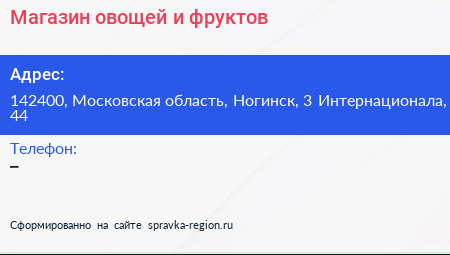 Магазин овощей и фруктов

Адрес:

142400, Московская область, Ногинск, 3 Интернационала, 44

Телефон:

–

Сформированно на сайте spravka-region.ru